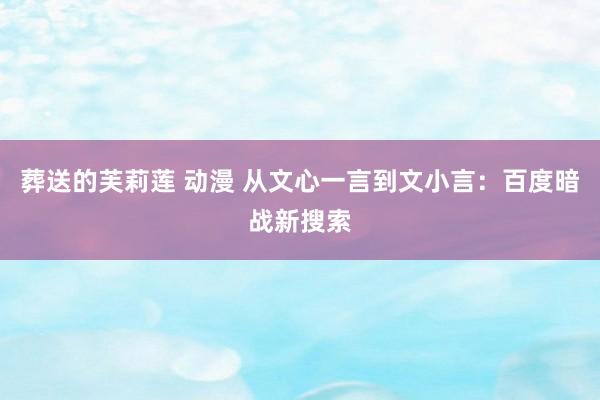 葬送的芙莉莲 动漫 从文心一言到文小言：百度暗战新搜索